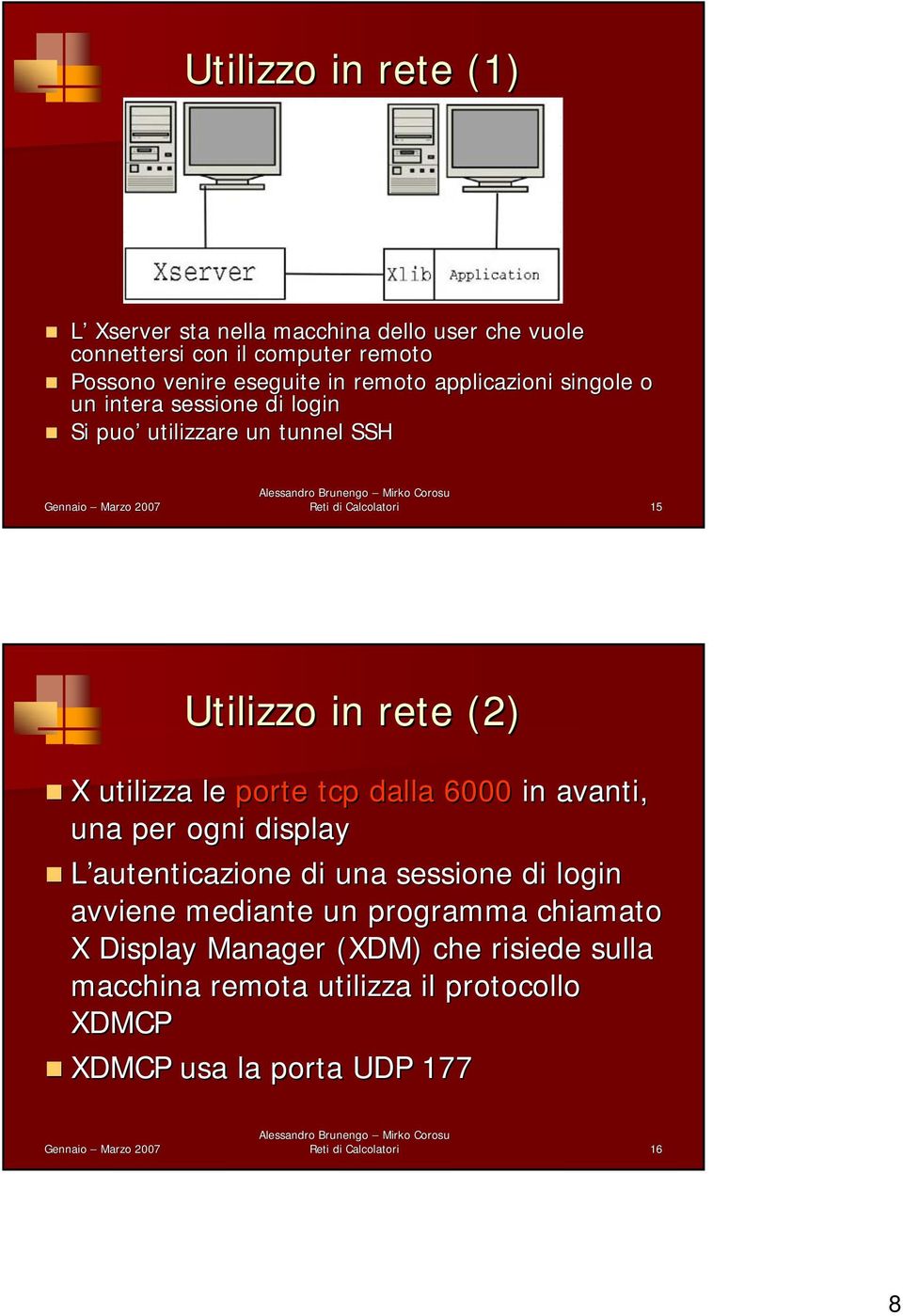 Utilizzo in rete (1)

Xserver

Xlib

Application

L' Xserver sta nella macchina dello user che vuole connettersi con il computer remoto

Possono venire eseguite in remoto applicazioni singole o un intera sessione di login

Si puo' utilizzare un tunnel SSH

Gennaio – Marzo 2007

Alessandro Brunengo – Mirko Corosu
Reti di Calcolatori

15

Utilizzo in rete (2)

X utilizza le porte tcp dalla 6000 in avanti, una per ogni display

L'autenticazione di una sessione di login avviene mediante un programma chiamato X Display Manager (XDM) che risiede sulla macchina remota utilizza il protocollo XDMCP

XDMCP usa la porta UDP 177

Gennaio – Marzo 2007

Alessandro Brunengo – Mirko Corosu
Reti di Calcolatori

16

8